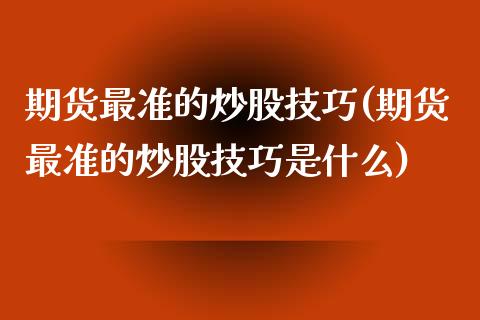 期货最准的炒股技巧(期货最准的炒股技巧是什么)